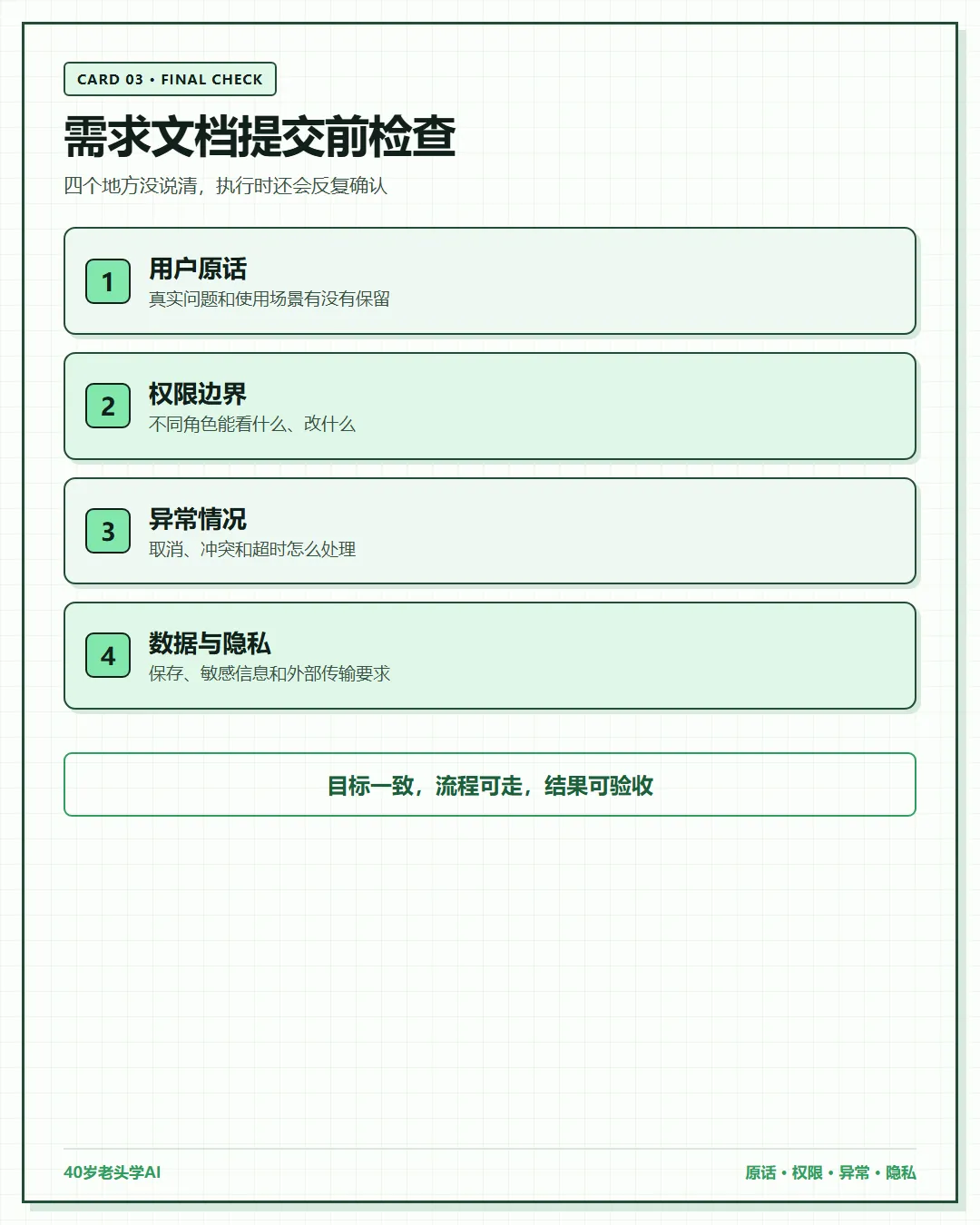 CARD 03 • FINAL CHECK

需求文档提交前检查

四个地方没说清，执行时还会反复确认

1
用户原话
真实问题和使用场景有没有保留

2
权限边界
不同角色能看什么、改什么

3
异常情况
取消、冲突和超时怎么处理

4
数据与隐私
保存、敏感信息和外部传输要求

目标一致，流程可走，结果可验收

40岁老头学AI

原话 • 权限 • 异常 • 隐私